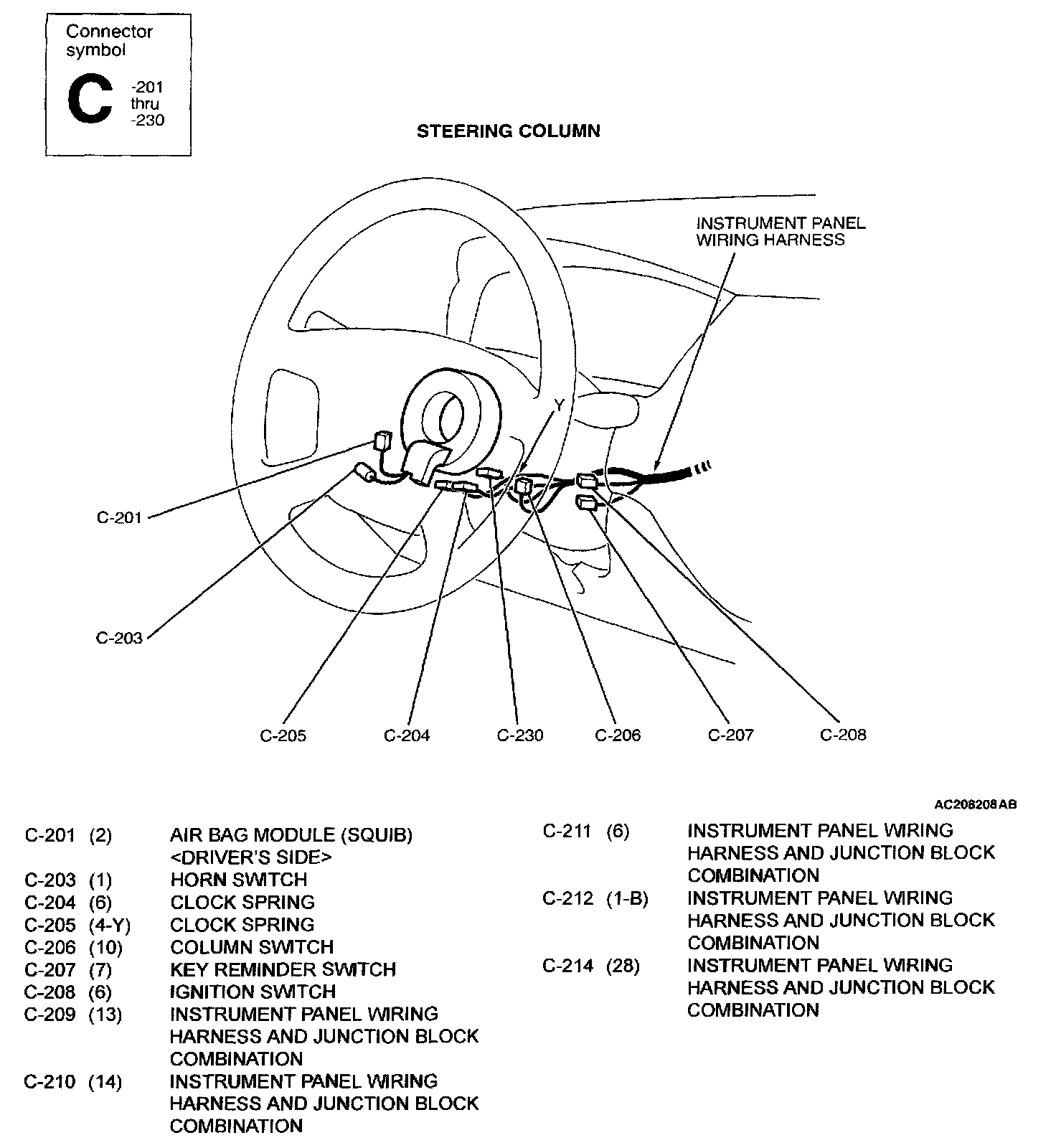 Connector symbol

C -201 thru -230

STEERING COLUMN

INSTRUMENT PANEL WIRING HARNESS

Y

C-201

C-203

C-205

C-204

C-230

C-206

C-207

C-208

AC208208AB

C-201 (2) AIR BAG MODULE (SQUIB) <DRIVER'S SIDE>
C-203 (1) HORN SWITCH
C-204 (6) CLOCK SPRING
C-205 (4-Y) CLOCK SPRING
C-206 (10) COLUMN SWITCH
C-207 (7) KEY REMINDER SWITCH
C-208 (6) IGNITION SWITCH
C-209 (13) INSTRUMENT PANEL WIRING HARNESS AND JUNCTION BLOCK COMBINATION
C-210 (14) INSTRUMENT PANEL WIRING HARNESS AND JUNCTION BLOCK COMBINATION

C-211 (6) INSTRUMENT PANEL WIRING HARNESS AND JUNCTION BLOCK COMBINATION
C-212 (1-B) INSTRUMENT PANEL WIRING HARNESS AND JUNCTION BLOCK COMBINATION
C-214 (28) INSTRUMENT PANEL WIRING HARNESS AND JUNCTION BLOCK COMBINATION